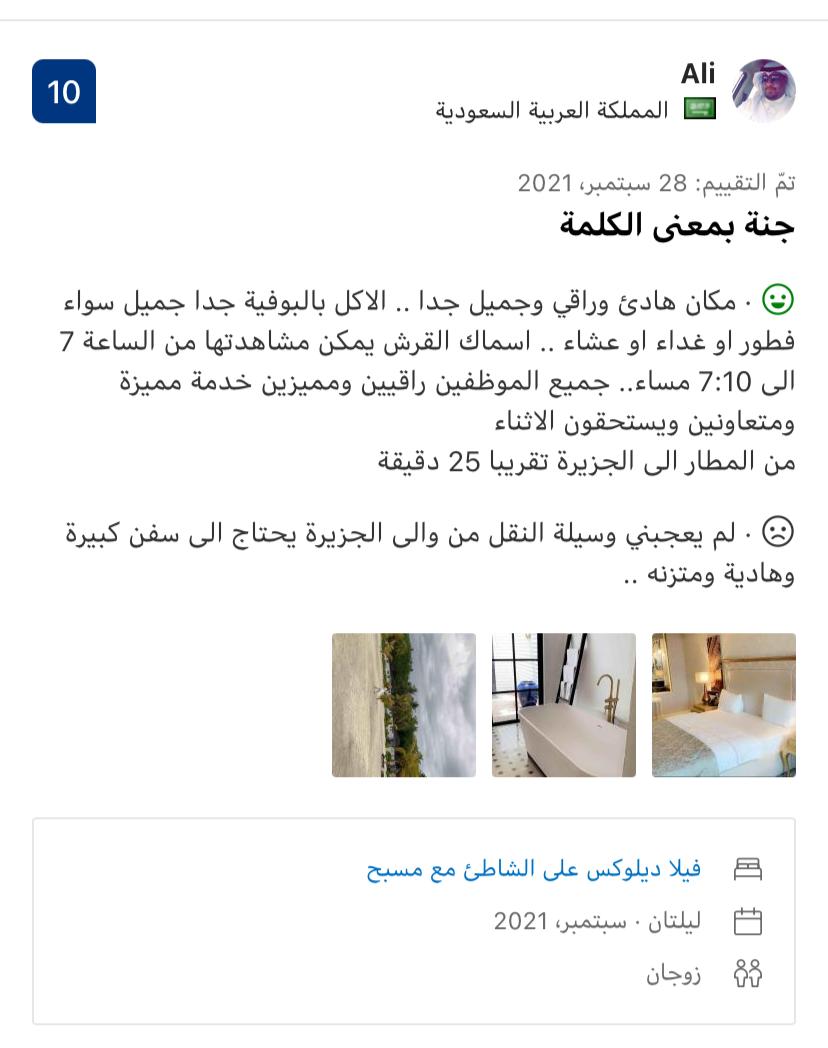 Ali
المملكة العربية السعودية

10

تمّ التقييم: 28 سبتمبر، 2021
جنة بمعنى الكلمة

· مكان هادئ وراقي وجميل جدا .. الاكل بالبوفية جدا جميل سواء فطور او غداء او عشاء .. اسماك القرش يمكن مشاهدتها من الساعة 7 الى 7:10 مساء.. جميع الموظفين راقيين ومميزين خدمة مميزة ومتعاونين ويستحقون الاثناء
من المطار الى الجزيرة تقريبا 25 دقيقة

· لم يعجبني وسيلة النقل من والى الجزيرة يحتاج الى سفن كبيرة وهادية ومتزنه ..

فيلا ديلوكس على الشاطئ مع مسبح
ليلتان · سبتمبر، 2021
زوجان